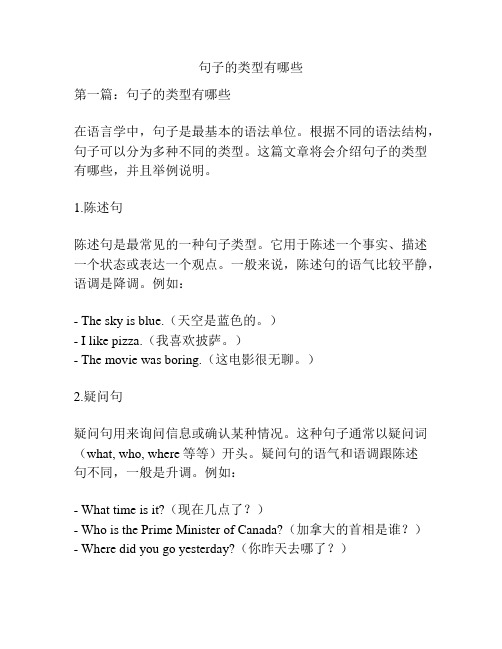 句子的类型有哪些

第一篇：句子的类型有哪些

在语言学中，句子是最基本的语法单位。根据不同的语法结构，句子可以分为多种不同的类型。这篇文章将会介绍句子的类型有哪些，并且举例说明。

1.陈述句

陈述句是最常见的一种句子类型。它用于陈述一个事实、描述一个状态或表达一个观点。一般来说，陈述句的语气比较平静，语调是降调。例如：

- The sky is blue.（天空是蓝色的。）
- I like pizza.（我喜欢披萨。）
- The movie was boring.（这电影很无聊。）

2.疑问句

疑问句用来询问信息或确认某种情况。这种句子通常以疑问词（what, who, where 等等）开头。疑问句的语气和语调跟陈述句不同，一般是升调。例如：

- What time is it?（现在几点了？）
- Who is the Prime Minister of Canada?（加拿大的首相是谁？）
- Where did you go yesterday?（你昨天去哪了？）